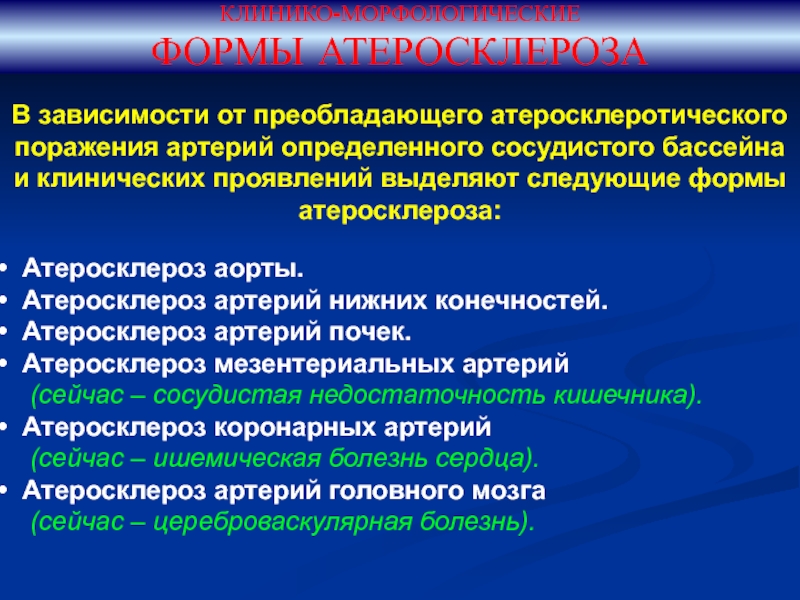 КЛИНИКО-МОРФОЛОГИЧЕСКИЕ
ФОРМЫ АТЕРОСКЛЕРОЗА

В зависимости от преобладающего атеросклеротического поражения артерий определенного сосудистого бассейна и клинических проявлений выделяют следующие формы атеросклероза:

• Атеросклероз аорты.
• Атеросклероз артерий нижних конечностей.
• Атеросклероз артерий почек.
• Атеросклероз мезентериальных артерий (сейчас – сосудистая недостаточность кишечника).
• Атеросклероз коронарных артерий (сейчас – ишемическая болезнь сердца).
• Атеросклероз артерий головного мозга (сейчас – цереброваскулярная болезнь).